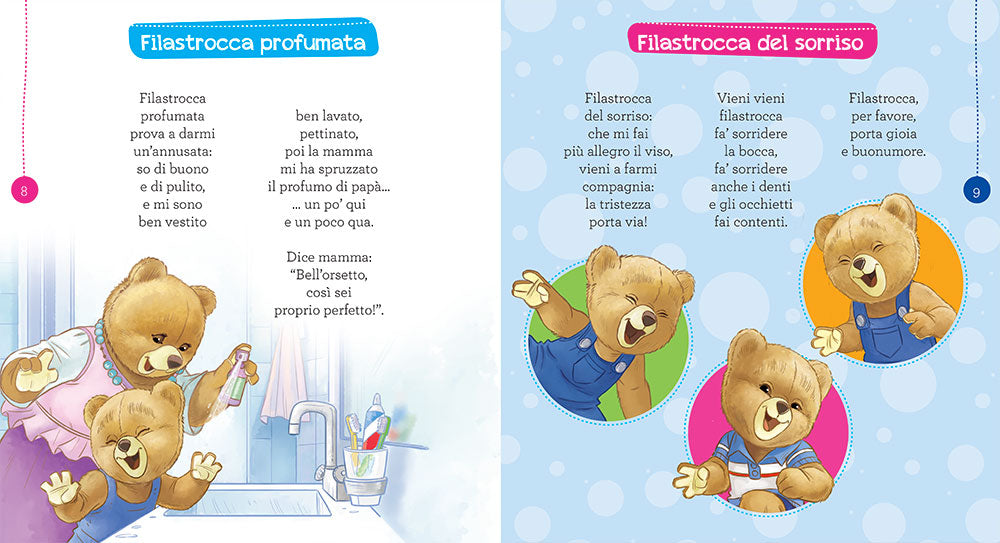 Filastrocca profumata

Filastrocca profumata prova a darmi un'annusata: so di buono e di pulito, e mi sono ben vestito

ben lavato, pettinato, poi la mamma mi ha spruzzato il profumo di papà... ... un po' qui e un poco qua.

Dice mamma: "Bell'orsetto, così sei proprio perfetto!".

8

Filastrocca del sorriso

Filastrocca del sorriso: che mi fai più allegro il viso, vieni a farmi compagnia: la tristezza porta via!

Vieni vieni filastrocca fa' sorridere la bocca, fa' sorridere anche i denti e gli occhietti fai contenti.

Filastrocca, per favore, porta gioia e buonumore.

9